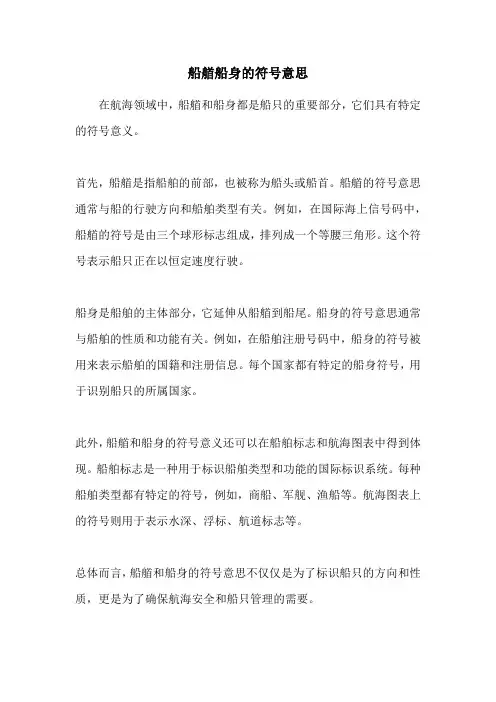 船艏船身的符号意思

在航海领域中，船艏和船身都是船只的重要部分，它们具有特定的符号意义。

首先，船艏是指船舶的前部，也被称为船头或船首。船艏的符号意思通常与船的行驶方向和船舶类型有关。例如，在国际海上信号码中，船艏的符号是由三个球形标志组成，排列成一个等腰三角形。这个符号表示船只正在以恒定速度行驶。

船身是船舶的主体部分，它延伸从船艏到船尾。船身的符号意思通常与船舶的性质和功能有关。例如，在船舶注册号码中，船身的符号被用来表示船舶的国籍和注册信息。每个国家都有特定的船身符号，用于识别船只的所属国家。

此外，船艏和船身的符号意义还可以在船舶标志和航海图表中得到体现。船舶标志是一种用于标识船舶类型和功能的国际标识系统。每种船舶类型都有特定的符号，例如，商船、军舰、渔船等。航海图表上的符号则用于表示水深、浮标、航道标志等。

总体而言，船艏和船身的符号意思不仅仅是为了标识船只的方向和性质，更是为了确保航海安全和船只管理的需要。